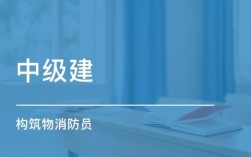 中级建

构筑物消防员